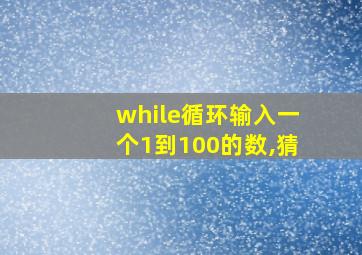 while循环输入一个1到100的数,猜